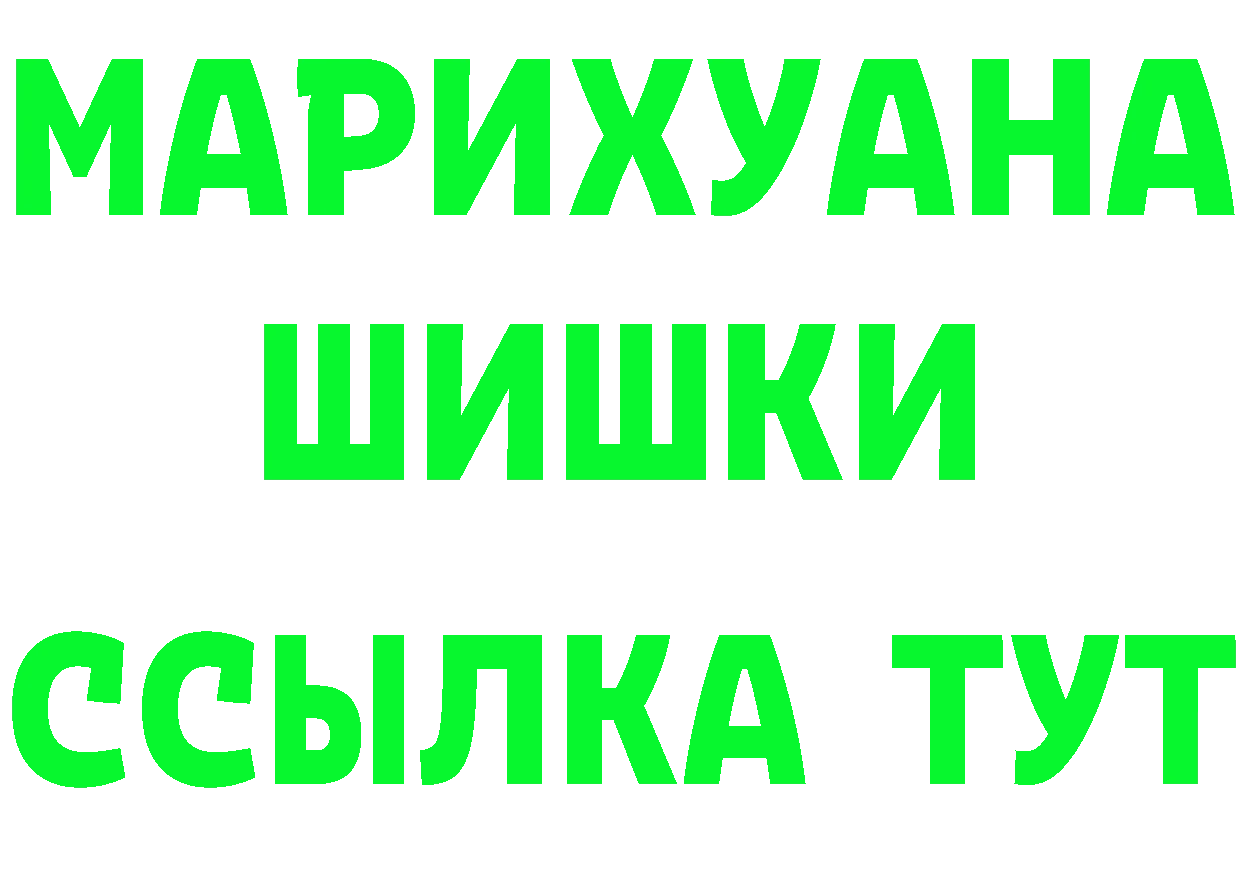 МАРИХУАНА
ШИШКИ
ССЫЛКА ТУТ